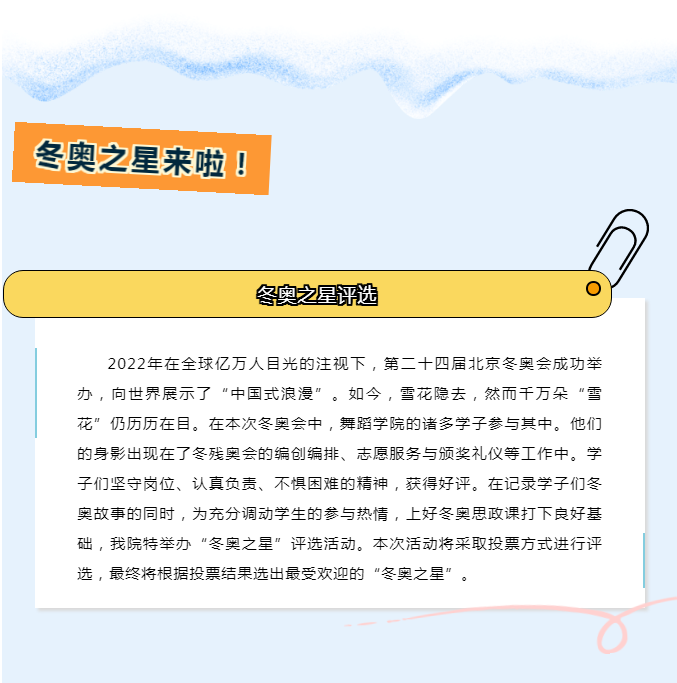 冬奥之星来啦！

冬奥之星评选

2022年在全球亿万人目光的注视下，第二十四届北京冬奥会成功举办，向世界展示了“中国式浪漫”。如今，雪花隐去，然而千万朵“雪花”仍历历在目。在本次冬奥会中，舞蹈学院的诸多学子参与其中。他们的身影出现在了冬残奥会的编创编排、志愿服务与颁奖礼仪等工作中。学子们坚守岗位、认真负责、不惧困难的精神，获得好评。在记录学子们冬奥故事的同时，为充分调动学生的参与热情，上好冬奥思政课打下良好基础，我院特举办“冬奥之星”评选活动。本次活动将采取投票方式进行评选，最终将根据投票结果选出最受欢迎的“冬奥之星”。